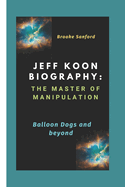 Brooke Sanford

JEFF KOON BIOGRAPHY:
THE MASTER OF MANIPULATION

Balloon Dogs and beyond